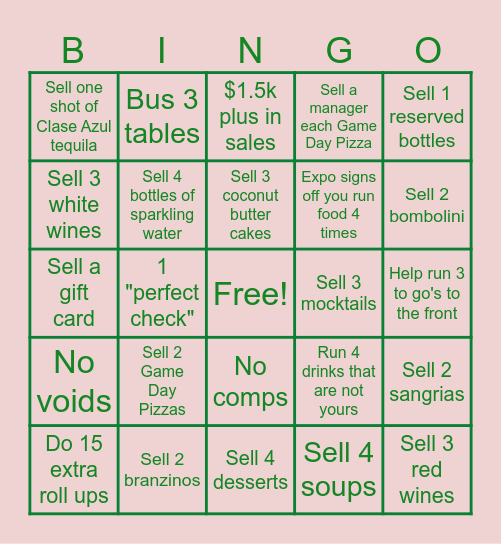 | B | I | N | G | O |
|---|---|---|---|---|
| Sell one shot of Clase Azul tequila | Bus 3 tables | \$1.5k plus in sales | Sell a manager each Game Day Pizza | Sell 1 reserved bottles |
| Sell 3 white wines | Sell 4 bottles of sparkling water | Sell 3 coconut butter cakes | Expo signs off you run food 4 times | Sell 2 bombolini |
| Sell a gift card | 1 "perfect check" | Free! | Sell 3 mocktails | Help run 3 to go's to the front |
| No voids | Sell 2 Game Day Pizzas | No comps | Run 4 drinks that are not yours | Sell 2 sangrias |
| Do 15 extra roll ups | Sell 2 branzinos | Sell 4 desserts | Sell 4 soups | Sell 3 red wines |